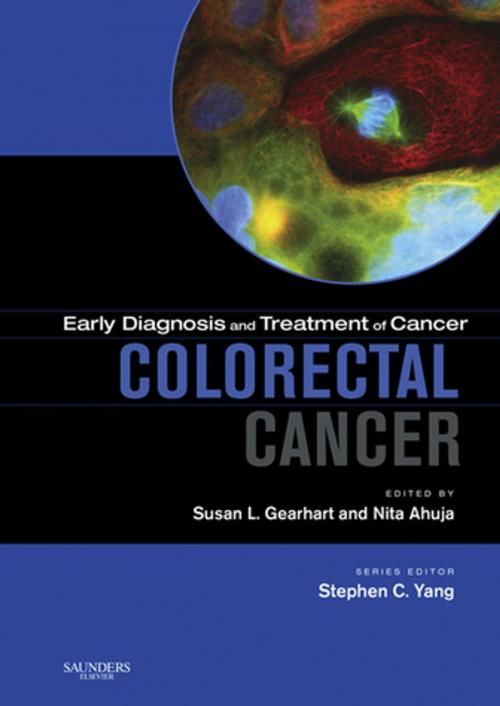 Early Diagnosis and Treatment of Cancer
COLORECTAL
CANCER

EDITED BY
Susan L. Gearhart and Nita Ahuja

SERIES EDITOR
Stephen C. Yang

SAUNDERS
ELSEVIER